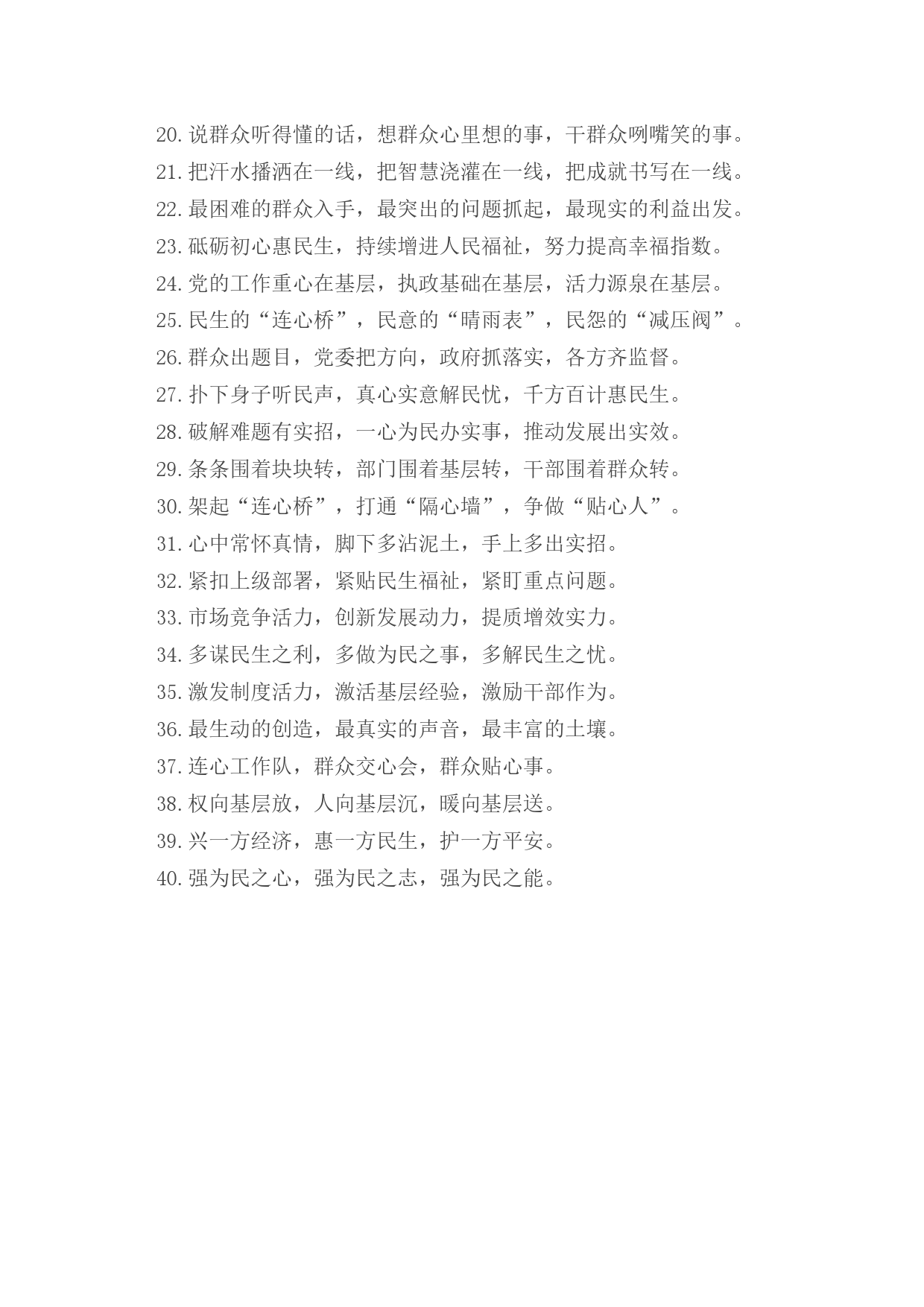 20.说群众听得懂的话，想群众心里想的事，干群众咧嘴笑的事。
21.把汗水播洒在一线，把智慧浇灌在一线，把成就书写在一线。
22.最困难的群众入手，最突出的问题抓起，最现实的利益出发。
23.砥砺初心惠民生，持续增进人民福祉，努力提高幸福指数。
24.党的工作重心在基层，执政基础在基层，活力源泉在基层。
25.民生的“连心桥”，民意的“晴雨表”，民怨的“减压阀”。
26.群众出题目，党委把方向，政府抓落实，各方齐监督。
27.扑下身子听民声，真心实意解民忧，千方百计惠民生。
28.破解难题有实招，一心为民办实事，推动发展出实效。
29.条条围着块块转，部门围着基层转，干部围着群众转。
30.架起“连心桥”，打通“隔心墙”，争做“贴心人”。
31.心中常怀真情，脚下多沾泥土，手上多出实招。
32.紧扣上级部署，紧贴民生福祉，紧盯重点问题。
33.市场竞争活力，创新发展动力，提质增效实力。
34.多谋民生之利，多做为民之事，多解民生之忧。
35.激发制度活力，激活基层经验，激励干部作为。
36.最生动的创造，最真实的声音，最丰富的土壤。
37.连心工作队，群众交心会，群众贴心事。
38.权向基层放，人向基层沉，暖向基层送。
39.兴一方经济，惠一方民生，护一方平安。
40.强为民之心，强为民之志，强为民之能。